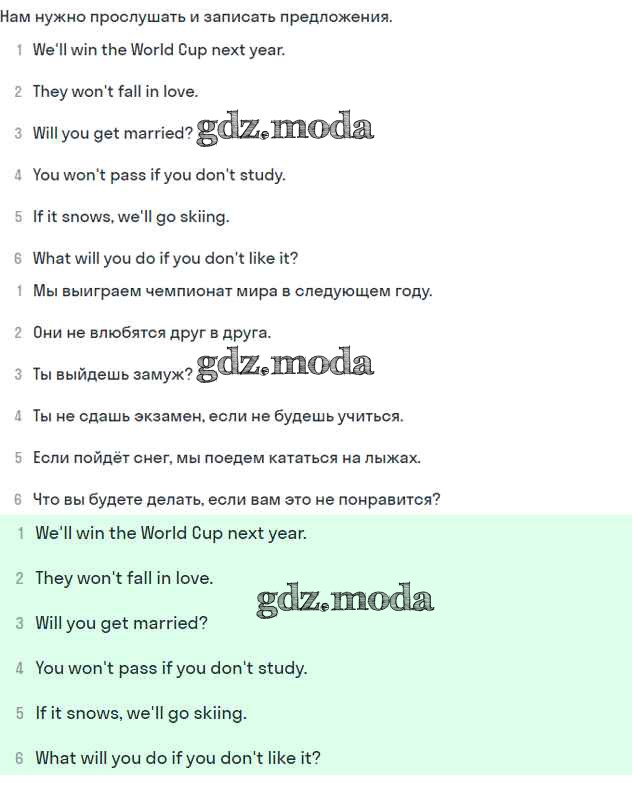 Нам нужно прослушать и записать предложения.

1 We'll win the World Cup next year.

2 They won't fall in love.

3 Will you get married? gdz.moda

4 You won't pass if you don't study.

5 If it snows, we'll go skiing.

6 What will you do if you don't like it?

1 Мы выиграем чемпионат мира в следующем году.

2 Они не влюбятся друг в друга.

3 Ты выйдешь замуж? gdz.moda

4 Ты не сдашь экзамен, если не будешь учиться.

5 Если пойдёт снег, мы поедем кататься на лыжах.

6 Что вы будете делать, если вам это не понравится?

1 We'll win the World Cup next year.

2 They won't fall in love.

gdz.moda

3 Will you get married?

4 You won't pass if you don't study.

5 If it snows, we'll go skiing.

6 What will you do if you don't like it?